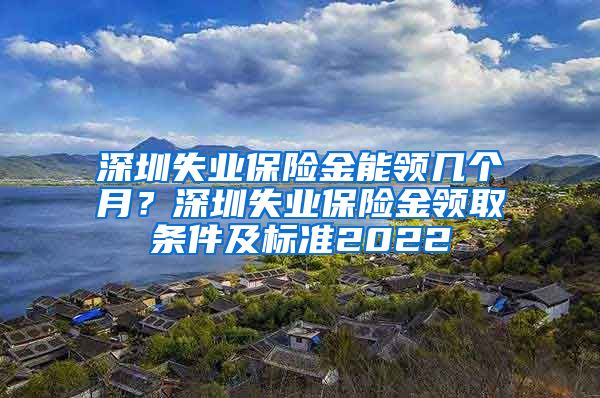 深圳失业保险金能领几个月？深圳失业保险金领取条件及标准2022